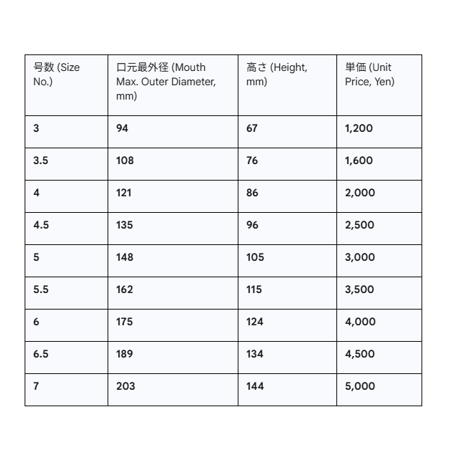 | 号数 (Size No.) | 口元最外径 (Mouth Max. Outer Diameter, mm) | 高さ (Height, mm) | 単価 (Unit Price, Yen) |
|---|---|---|---|
| 3 | 94 | 67 | 1,200 |
| 3.5 | 108 | 76 | 1,600 |
| 4 | 121 | 86 | 2,000 |
| 4.5 | 135 | 96 | 2,500 |
| 5 | 148 | 105 | 3,000 |
| 5.5 | 162 | 115 | 3,500 |
| 6 | 175 | 124 | 4,000 |
| 6.5 | 189 | 134 | 4,500 |
| 7 | 203 | 144 | 5,000 |